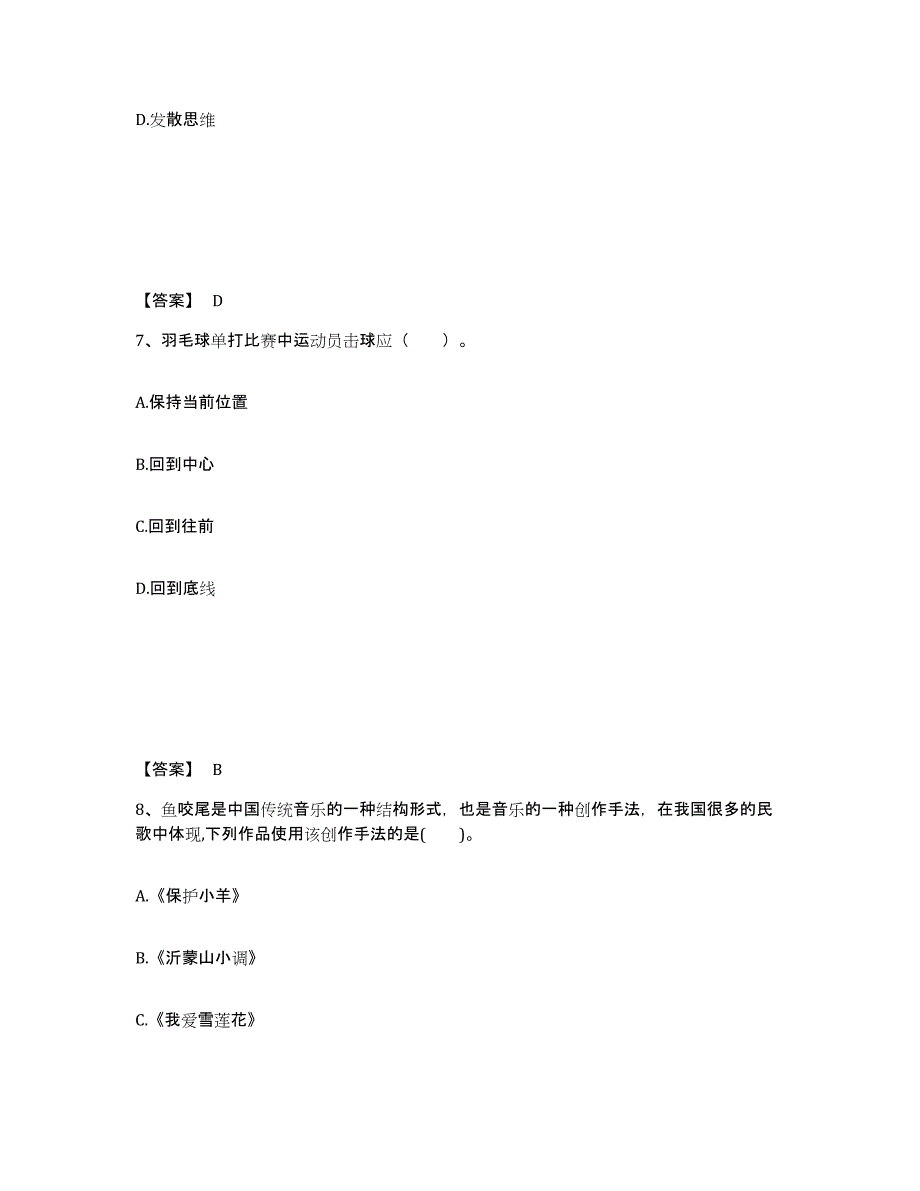 D.发散思维

【答案】 D

7、羽毛球单打比赛中运动员击球应（　　）。

A.保持当前位置

B.回到中心

C.回到往前

D.回到底线

【答案】 B

8、鱼咬尾是中国传统音乐的一种结构形式，也是音乐的一种创作手法，在我国很多的民歌中体现,下列作品使用该创作手法的是(　　)。

A.《保护小羊》

B.《沂蒙山小调》

C.《我爱雪莲花》